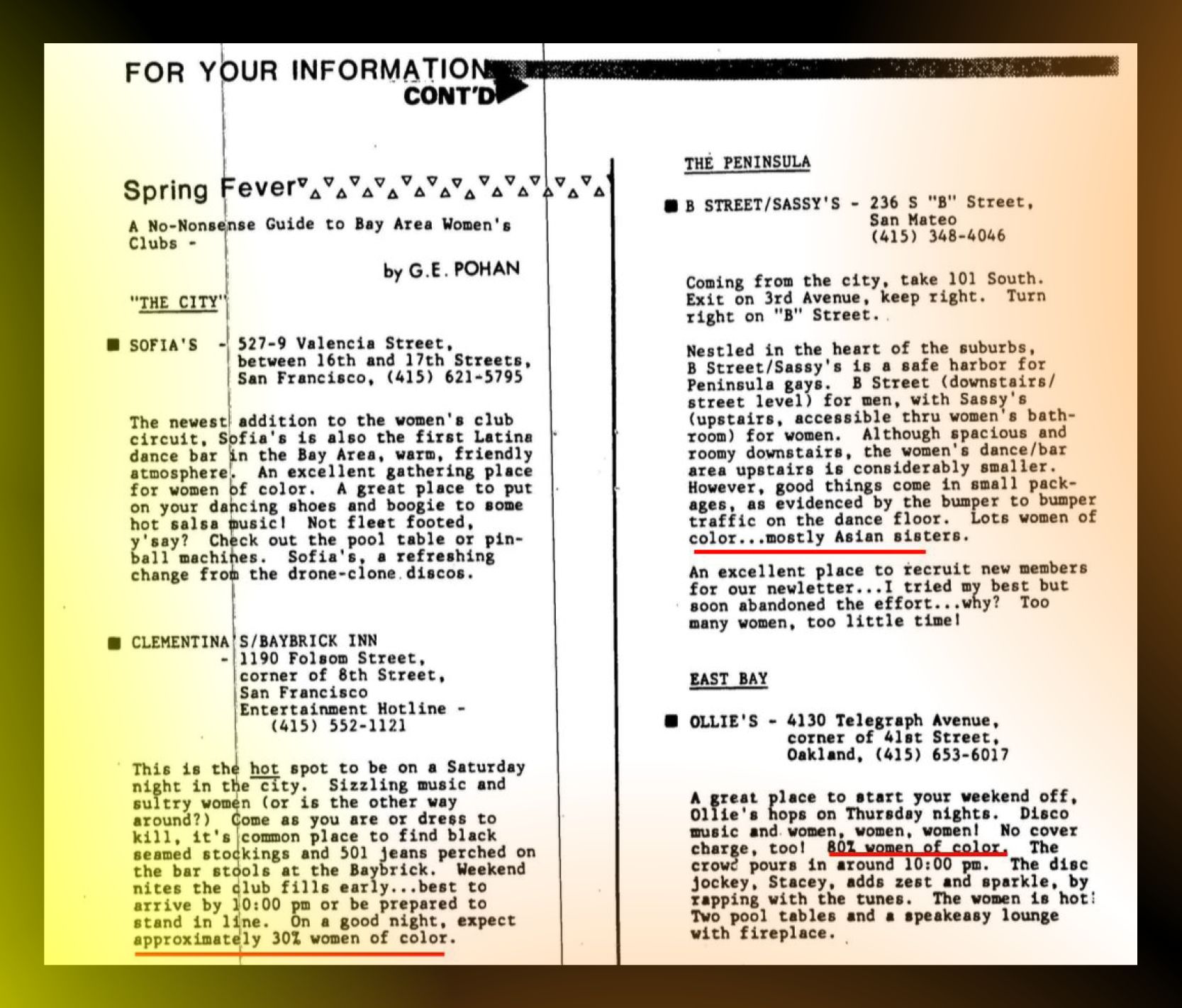 FOR YOUR INFORMATION CONT'D

Spring Fever

A No-Nonsense Guide to Bay Area Women's Clubs -

by G.E. POHAN

"THE CITY"

SOFIA'S - 527-9 Valencia Street, between 16th and 17th Streets, San Francisco, (415) 621-5795

The newest addition to the women's club circuit, Sofia's is also the first Latina dance bar in the Bay Area, warm, friendly atmosphere. An excellent gathering place for women of color. A great place to put on your dancing shoes and boogie to some hot salsa music! Not fleet footed, y'say? Check out the pool table or pinball machines. Sofia's, a refreshing change from the drone-clone discos.

CLEMENTINA'S/BAYBRICK INN - 1190 Folsom Street, corner of 8th Street, San Francisco Entertainment Hotline - (415) 552-1121

This is the hot spot to be on a Saturday night in the city. Sizzling music and sultry women (or is the other way around?) Come as you are or dress to kill, it's common place to find black seamed stockings and 501 jeans perched on the bar stools at the Baybrick. Weekend nites the club fills early...best to arrive by 10:00 pm or be prepared to stand in line. On a good night, expect approximately 30% women of color.

THE PENINSULA

B STREET/SASSY'S - 236 S "B" Street, San Mateo (415) 348-4046

Coming from the city, take 101 South. Exit on 3rd Avenue, keep right. Turn right on "B" Street.

Nestled in the heart of the suburbs, B Street/Sassy's is a safe harbor for Peninsula gays. B Street (downstairs/street level) for men, with Sassy's (upstairs, accessible thru women's bathroom) for women. Although spacious and roomy downstairs, the women's dance/bar area upstairs is considerably smaller. However, good things come in small packages, as evidenced by the bumper to bumper traffic on the dance floor. Lots women of color...mostly Asian sisters.

An excellent place to recruit new members for our newletter...I tried my best but soon abandoned the effort...why? Too many women, too little time!

EAST BAY

OLLIE'S - 4130 Telegraph Avenue, corner of 41st Street, Oakland, (415) 653-6017

A great place to start your weekend off, Ollie's hops on Thursday nights. Disco music and women, women, women! No cover charge, too! 80% women of color. The crowd pours in around 10:00 pm. The disc jockey, Stacey, adds zest and sparkle, by rapping with the tunes. The women is hot! Two pool tables and a speakeasy lounge with fireplace.